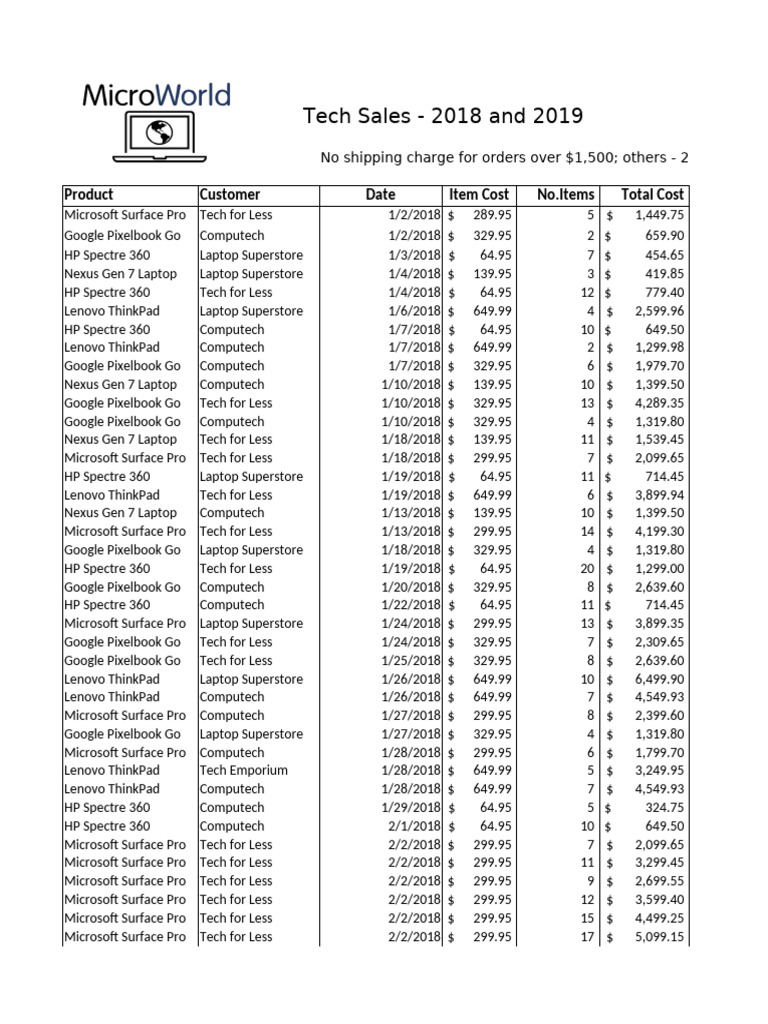 MicroWorld

Tech Sales - 2018 and 2019

No shipping charge for orders over $1,500; others - 2

| Product | Customer | Date | Item Cost | No.Items | Total Cost |
|---|---|---|---|---|---|
| Microsoft Surface Pro | Tech for Less | 1/2/2018 | $ 289.95 | 5 | $ 1,449.75 |
| Google Pixelbook Go | Computech | 1/2/2018 | $ 329.95 | 2 | $ 659.90 |
| HP Spectre 360 | Laptop Superstore | 1/3/2018 | $ 64.95 | 7 | $ 454.65 |
| Nexus Gen 7 Laptop | Laptop Superstore | 1/4/2018 | $ 139.95 | 3 | $ 419.85 |
| HP Spectre 360 | Tech for Less | 1/4/2018 | $ 64.95 | 12 | $ 779.40 |
| Lenovo ThinkPad | Laptop Superstore | 1/6/2018 | $ 649.99 | 4 | $ 2,599.96 |
| HP Spectre 360 | Computech | 1/7/2018 | $ 64.95 | 10 | $ 649.50 |
| Lenovo ThinkPad | Computech | 1/7/2018 | $ 649.99 | 2 | $ 1,299.98 |
| Google Pixelbook Go | Computech | 1/7/2018 | $ 329.95 | 6 | $ 1,979.70 |
| Nexus Gen 7 Laptop | Computech | 1/10/2018 | $ 139.95 | 10 | $ 1,399.50 |
| Google Pixelbook Go | Tech for Less | 1/10/2018 | $ 329.95 | 13 | $ 4,289.35 |
| Google Pixelbook Go | Computech | 1/10/2018 | $ 329.95 | 4 | $ 1,319.80 |
| Nexus Gen 7 Laptop | Tech for Less | 1/18/2018 | $ 139.95 | 11 | $ 1,539.45 |
| Microsoft Surface Pro | Tech for Less | 1/18/2018 | $ 299.95 | 7 | $ 2,099.65 |
| HP Spectre 360 | Laptop Superstore | 1/19/2018 | $ 64.95 | 11 | $ 714.45 |
| Lenovo ThinkPad | Tech for Less | 1/19/2018 | $ 649.99 | 6 | $ 3,899.94 |
| Nexus Gen 7 Laptop | Computech | 1/13/2018 | $ 139.95 | 10 | $ 1,399.50 |
| Microsoft Surface Pro | Tech for Less | 1/13/2018 | $ 299.95 | 14 | $ 4,199.30 |
| Google Pixelbook Go | Laptop Superstore | 1/18/2018 | $ 329.95 | 4 | $ 1,319.80 |
| HP Spectre 360 | Tech for Less | 1/19/2018 | $ 64.95 | 20 | $ 1,299.00 |
| Google Pixelbook Go | Computech | 1/20/2018 | $ 329.95 | 8 | $ 2,639.60 |
| HP Spectre 360 | Computech | 1/22/2018 | $ 64.95 | 11 | $ 714.45 |
| Microsoft Surface Pro | Laptop Superstore | 1/24/2018 | $ 299.95 | 13 | $ 3,899.35 |
| Google Pixelbook Go | Tech for Less | 1/24/2018 | $ 329.95 | 7 | $ 2,309.65 |
| Google Pixelbook Go | Tech for Less | 1/25/2018 | $ 329.95 | 8 | $ 2,639.60 |
| Lenovo ThinkPad | Laptop Superstore | 1/26/2018 | $ 649.99 | 10 | $ 6,499.90 |
| Lenovo ThinkPad | Computech | 1/26/2018 | $ 649.99 | 7 | $ 4,549.93 |
| Microsoft Surface Pro | Computech | 1/27/2018 | $ 299.95 | 8 | $ 2,399.60 |
| Google Pixelbook Go | Laptop Superstore | 1/27/2018 | $ 329.95 | 4 | $ 1,319.80 |
| Microsoft Surface Pro | Computech | 1/28/2018 | $ 299.95 | 6 | $ 1,799.70 |
| Lenovo ThinkPad | Tech Emporium | 1/28/2018 | $ 649.99 | 5 | $ 3,249.95 |
| Lenovo ThinkPad | Computech | 1/28/2018 | $ 649.99 | 7 | $ 4,549.93 |
| HP Spectre 360 | Computech | 1/29/2018 | $ 64.95 | 5 | $ 324.75 |
| HP Spectre 360 | Computech | 2/1/2018 | $ 64.95 | 10 | $ 649.50 |
| Microsoft Surface Pro | Tech for Less | 2/2/2018 | $ 299.95 | 7 | $ 2,099.65 |
| Microsoft Surface Pro | Tech for Less | 2/2/2018 | $ 299.95 | 11 | $ 3,299.45 |
| Microsoft Surface Pro | Tech for Less | 2/2/2018 | $ 299.95 | 9 | $ 2,699.55 |
| Microsoft Surface Pro | Tech for Less | 2/2/2018 | $ 299.95 | 12 | $ 3,599.40 |
| Microsoft Surface Pro | Tech for Less | 2/2/2018 | $ 299.95 | 15 | $ 4,499.25 |
| Microsoft Surface Pro | Tech for Less | 2/2/2018 | $ 299.95 | 17 | $ 5,099.15 |